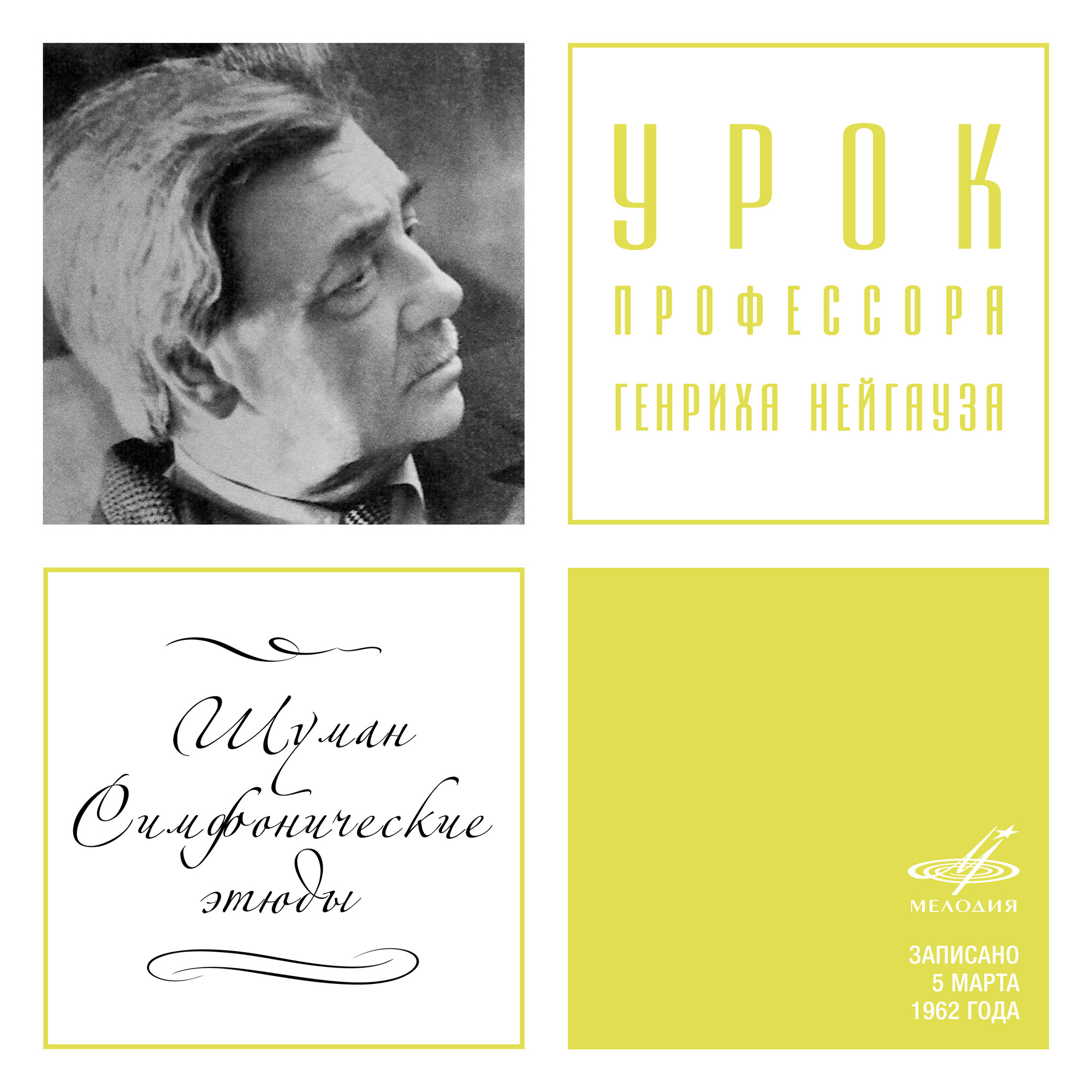 УРОК
ПРОФЕССОРА
ГЕНРИХА НЕЙГАУЗА

Шуман
Симфонические
этюды

МЕЛОДИЯ

ЗАПИСАНО
5 МАРТА
1962 ГОДА